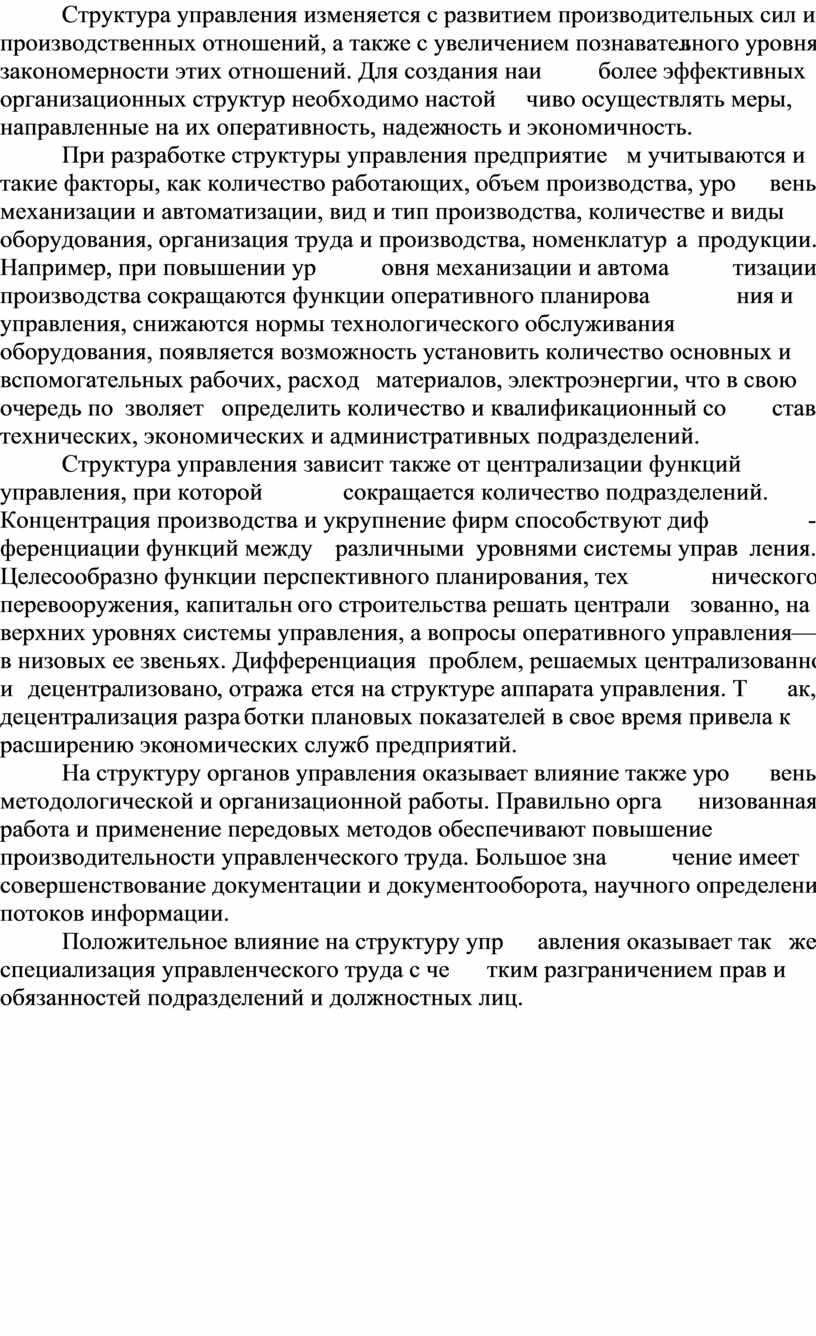 Структура управления изменяется с развитием производительных сил и производственных отношений, а также с увеличением познавательного уровня закономерности этих отношений. Для создания наи более эффективных организационных структур необходимо настой чиво осуществлять меры, направленные на их оперативность, надежность и экономичность.

При разработке структуры управления предприятие м учитываются и такие факторы, как количество работающих, объем производства, уро вень механизации и автоматизации, вид и тип производства, количестве и виды оборудования, организация труда и производства, номенклатур а продукции. Например, при повышении ур овня механизации и автома тизации производства сокращаются функции оперативного планирова ния и управления, снижаются нормы технологического обслуживания оборудования, появляется возможность установить количество основных и вспомогательных рабочих, расход материалов, электроэнергии, что в свою очередь по зволяет определить количество и квалификационный со став технических, экономических и административных подразделений.

Структура управления зависит также от централизации функций управления, при которой сокращается количество подразделений. Концентрация производства и укрупнение фирм способствуют диф - ференциации функций между различными уровнями системы управ ления. Целесообразно функции перспективного планирования, тех нического перевооружения, капитальн ого строительства решать централи зованно, на верхних уровнях системы управления, а вопросы оперативного управления— в низовых ее звеньях. Дифференциация проблем, решаемых централизованно и децентрализовано, отража ется на структуре аппарата управления. Т ак, децентрализация разра ботки плановых показателей в свое время привела к расширению экономических служб предприятий.

На структуру органов управления оказывает влияние также уро вень методологической и организационной работы. Правильно орга низованная работа и применение передовых методов обеспечивают повышение производительности управленческого труда. Большое зна чение имеет совершенствование документации и документооборота, научного определени потоков информации.

Положительное влияние на структуру упр авления оказывает так же специализация управленческого труда с че тким разграничением прав и обязанностей подразделений и должностных лиц.